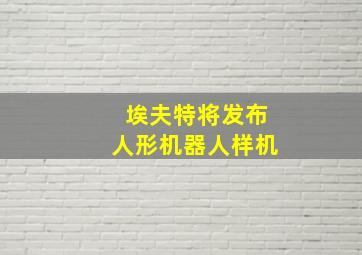 埃夫特将发布
人形机器人样机